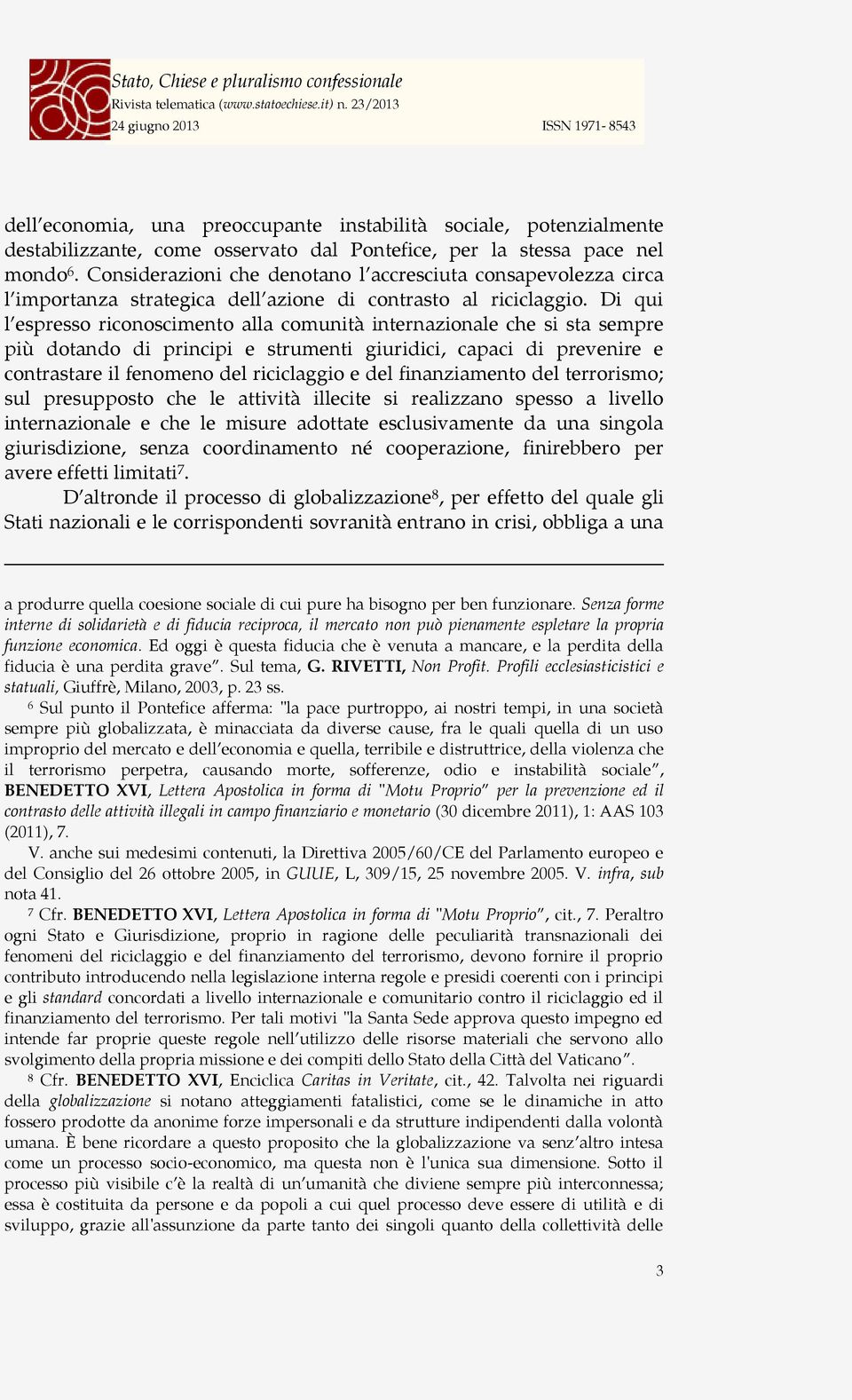 Stato, Chiese e pluralismo confessionale
Rivista telematica (www.statoechiese.it) n. 23/2013
24 giugno 2013 ISSN 1971- 8543

dell'economia, una preoccupante instabilità sociale, potenzialmente destabilizzante, come osservato dal Pontefice, per la stessa pace nel mondo$^6$. Considerazioni che denotano l'accresciuta consapevolezza circa l'importanza strategica dell'azione di contrasto al riciclaggio. Di qui l'espresso riconoscimento alla comunità internazionale che si sta sempre più dotando di principi e strumenti giuridici, capaci di prevenire e contrastare il fenomeno del riciclaggio e del finanziamento del terrorismo; sul presupposto che le attività illecite si realizzano spesso a livello internazionale e che le misure adottate esclusivamente da una singola giurisdizione, senza coordinamento né cooperazione, finirebbero per avere effetti limitati$^7$.

D'altronde il processo di globalizzazione$^8$, per effetto del quale gli Stati nazionali e le corrispondenti sovranità entrano in crisi, obbliga a una

a produrre quella coesione sociale di cui pure ha bisogno per ben funzionare. Senza forme interne di solidarietà e di fiducia reciproca, il mercato non può pienamente espletare la propria funzione economica. Ed oggi è questa fiducia che è venuta a mancare, e la perdita della fiducia è una perdita grave". Sul tema, G. RIVETTI, Non Profit. Profili ecclesiasticistici e statuali, Giuffrè, Milano, 2003, p. 23 ss.

$^6$ Sul punto il Pontefice afferma: "la pace purtroppo, ai nostri tempi, in una società sempre più globalizzata, è minacciata da diverse cause, fra le quali quella di un uso improprio del mercato e dell'economia e quella, terribile e distruttrice, della violenza che il terrorismo perpetra, causando morte, sofferenze, odio e instabilità sociale", BENEDETTO XVI, Lettera Apostolica in forma di "Motu Proprio" per la prevenzione ed il contrasto delle attività illegali in campo finanziario e monetario (30 dicembre 2011), 1: AAS 103 (2011), 7.

V. anche sui medesimi contenuti, la Direttiva 2005/60/CE del Parlamento europeo e del Consiglio del 26 ottobre 2005, in GUUE, L, 309/15, 25 novembre 2005. V. infra, sub nota 41.

$^7$ Cfr. BENEDETTO XVI, Lettera Apostolica in forma di "Motu Proprio", cit., 7. Peraltro ogni Stato e Giurisdizione, proprio in ragione delle peculiarità transnazionali dei fenomeni del riciclaggio e del finanziamento del terrorismo, devono fornire il proprio contributo introducendo nella legislazione interna regole e presidi coerenti con i principi e gli standard concordati a livello internazionale e comunitario contro il riciclaggio ed il finanziamento del terrorismo. Per tali motivi "la Santa Sede approva questo impegno ed intende far proprie queste regole nell'utilizzo delle risorse materiali che servono allo svolgimento della propria missione e dei compiti dello Stato della Città del Vaticano".

$^8$ Cfr. BENEDETTO XVI, Enciclica Caritas in Veritate, cit., 42. Talvolta nei riguardi della globalizzazione si notano atteggiamenti fatalistici, come se le dinamiche in atto fossero prodotte da anonime forze impersonali e da strutture indipendenti dalla volontà umana. È bene ricordare a questo proposito che la globalizzazione va senz'altro intesa come un processo socio-economico, ma questa non è l'unica sua dimensione. Sotto il processo più visibile c'è la realtà di un'umanità che diviene sempre più interconnessa; essa è costituita da persone e da popoli a cui quel processo deve essere di utilità e di sviluppo, grazie all'assunzione da parte tanto dei singoli quanto della collettività delle

3